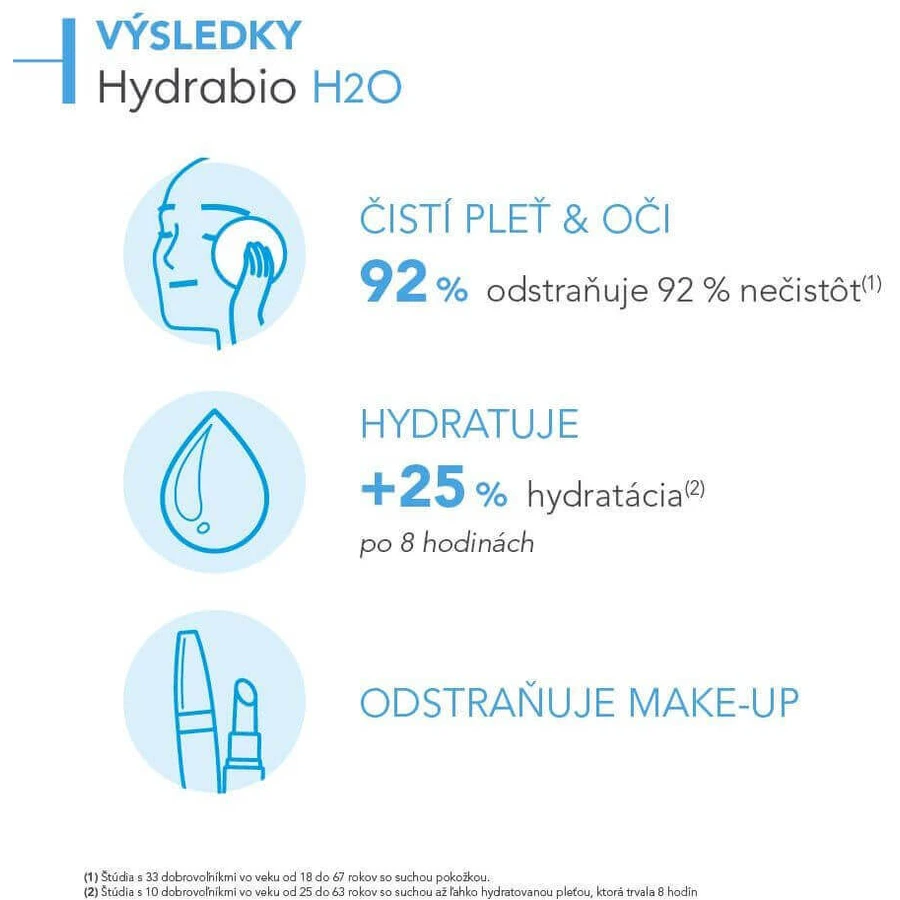 VÝSLEDKY
Hydrabio H2O

ČISTÍ PLEŤ & OČI
92 % odstraňuje 92 % nečistôt$^{(1)}$

HYDRATUJE
+25 % hydratácia$^{(2)}$
po 8 hodinách

ODSTRAŇUJE MAKE-UP

(1) Štúdia s 33 dobrovoľníkmi vo veku od 18 do 67 rokov so suchou pokožkou.
(2) Štúdia s 10 dobrovoľníkmi vo veku od 25 do 63 rokov so suchou až ľahko hydratovanou pleťou, ktorá trvala 8 hodín